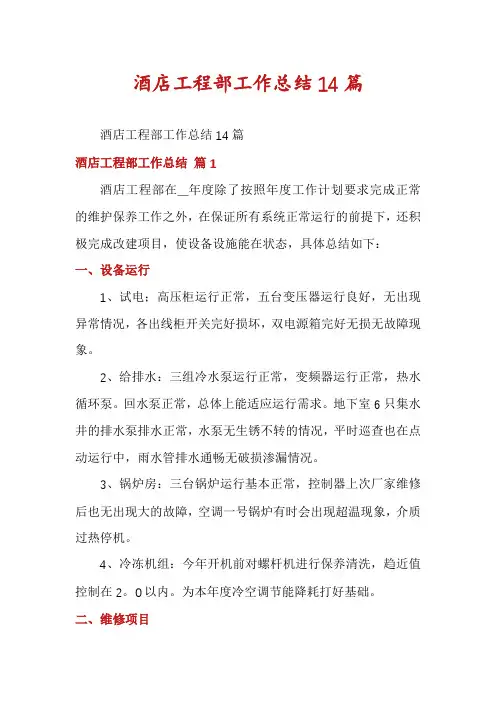 酒店工程部工作总结14篇

酒店工程部工作总结14篇

酒店工程部工作总结 篇1

酒店工程部在__年度除了按照年度工作计划要求完成正常的维护保养工作之外，在保证所有系统正常运行的前提下，还积极完成改建项目，使设备设施能在状态，具体总结如下：

一、设备运行

1、试电：高压柜运行正常，五台变压器运行良好，无出现异常情况，各出线柜开关完好损坏，双电源箱完好无损无故障现象。

2、给排水：三组冷水泵运行正常，变频器运行正常，热水循环泵。回水泵正常，总体上能适应运行需求。地下室6只集水井的排水泵排水正常，水泵无生锈不转的情况，平时巡查也在点动运行中，雨水管排水通畅无破损渗漏情况。

3、锅炉房：三台锅炉运行基本正常，控制器上次厂家维修后也无出现大的故障，空调一号锅炉有时会出现超温现象，介质过热停机。

4、冷冻机组：今年开机前对螺杆机进行保养清洗，趋近值控制在2。0以内。为本年度冷空调节能降耗打好基础。

二、维修项目